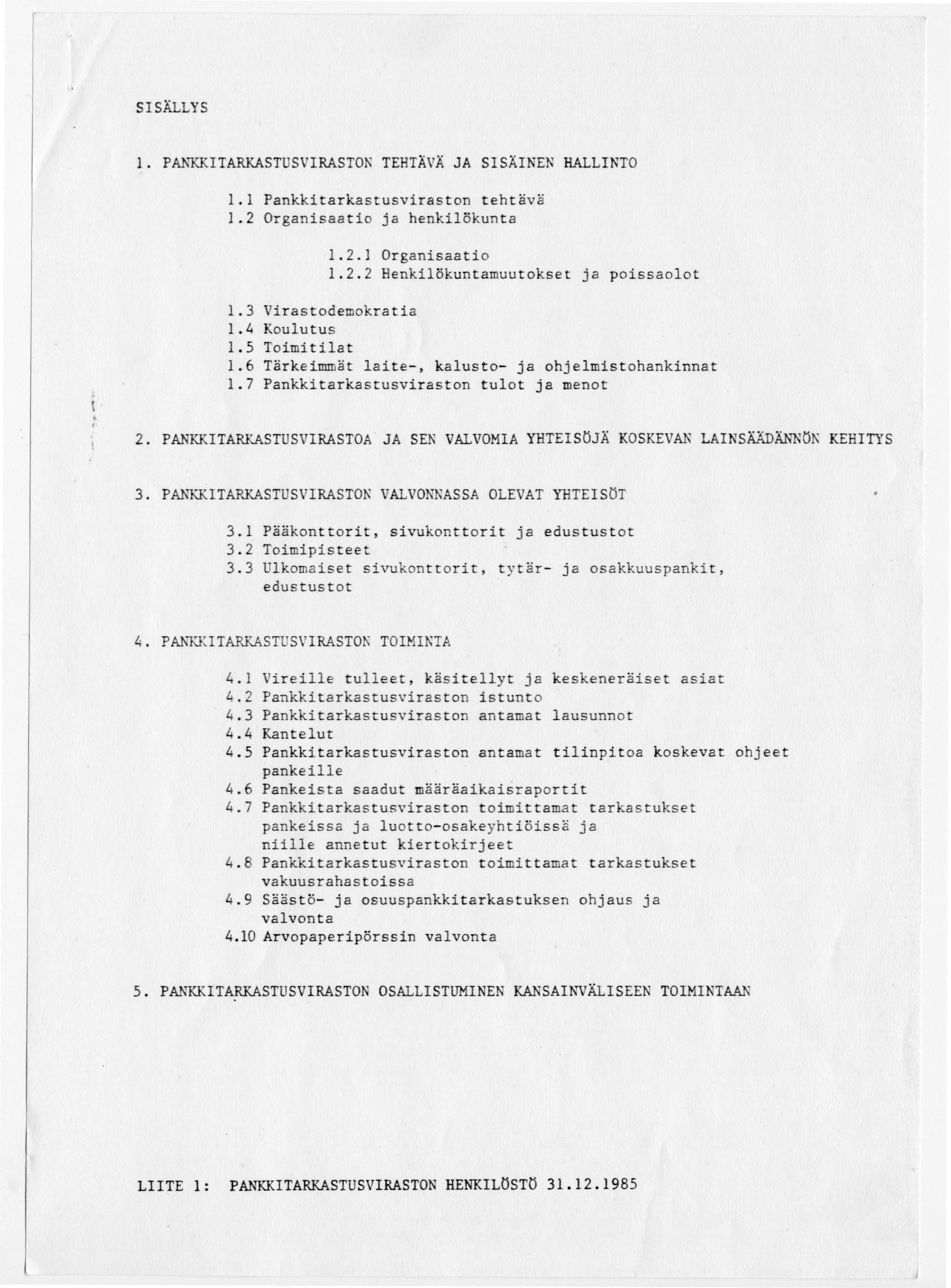 SISÄLLYS

1. PANKKITARKASTUSVIRASTON TEHTÄVÄ JA SISÄINEN HALLINTO

1.1 Pankkitarkastusviraston tehtävä
1.2 Organisaatio ja henkilökunta

1.2.1 Organisaatio
1.2.2 Henkilökuntamuutokset ja poissaolot

1.3 Virastodemokratia
1.4 Koulutus
1.5 Toimitilat
1.6 Tärkeimmät laite-, kalusto- ja ohjelmistohankinnat
1.7 Pankkitarkastusviraston tulot ja menot

2. PANKKITARKASTUSVIRASTOA JA SEN VALVOMIA YHTEISÖJÄ KOSKEVAN LAINSÄÄDÄNNÖN KEHITYS

3. PANKKITARKASTUSVIRASTON VALVONNASSA OLEVAT YHTEISÖT

3.1 Pääkonttorit, sivukonttorit ja edustustot
3.2 Toimipisteet
3.3 Ulkomaiset sivukonttorit, tytär- ja osakkuuspankit, edustustot

4. PANKKITARKASTUSVIRASTON TOIMINTA

4.1 Vireille tulleet, käsitellyt ja keskeneräiset asiat
4.2 Pankkitarkastusviraston istunto
4.3 Pankkitarkastusviraston antamat lausunnot
4.4 Kantelut
4.5 Pankkitarkastusviraston antamat tilinpitoa koskevat ohjeet pankeille
4.6 Pankeista saadut määräaikaisraportit
4.7 Pankkitarkastusviraston toimittamat tarkastukset pankeissa ja luotto-osakeyhtiöissä ja niille annetut kiertokirjeet
4.8 Pankkitarkastusviraston toimittamat tarkastukset vakuusrahastoissa
4.9 Säästö- ja osuuspankkitarkastuksen ohjaus ja valvonta
4.10 Arvopaperipörssin valvonta

5. PANKKITARKASTUSVIRASTON OSALLISTUMINEN KANSAINVÄLISEEN TOIMINTAAN

LIITE 1: PANKKITARKASTUSVIRASTON HENKILÖSTÖ 31.12.1985